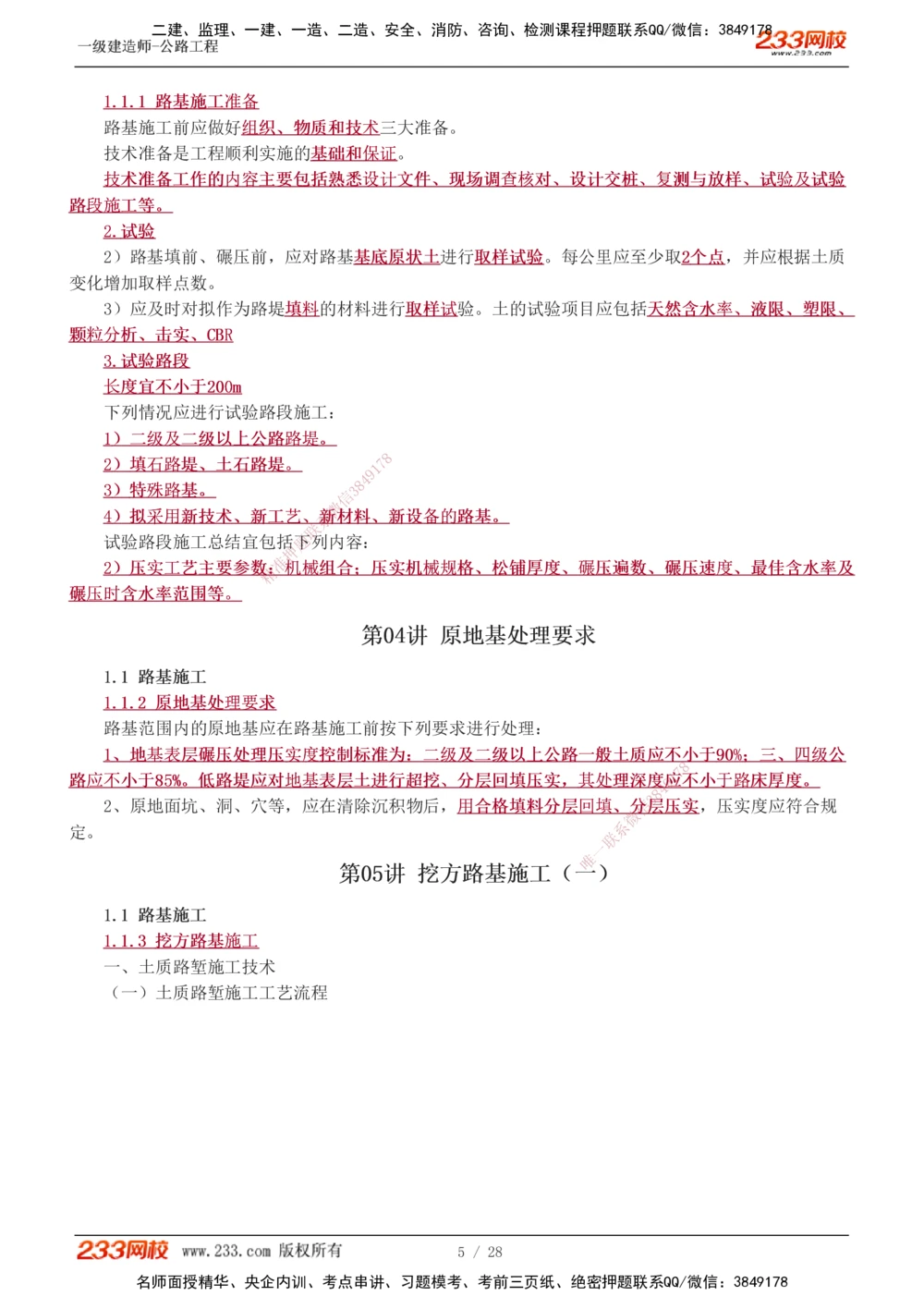 二建、监理、一建、一造、二造、安全、消防、咨询、检测课程押题联系QQ/微信：3849178
一级建造师-公路工程
233网校
www.233.com

1.1.1 路基施工准备
路基施工前应做好组织、物质和技术三大准备。
技术准备是工程顺利实施的基础和保证。
技术准备工作的内容主要包括熟悉设计文件、现场调查核对、设计交桩、复测与放样、试验及试验路段施工等。
2.试验
2）路基填前、碾压前，应对路基基底原状土进行取样试验。每公里应至少取2个点，并应根据土质变化增加取样点数。
3）应及时对拟作为路堤填料的材料进行取样试验。土的试验项目应包括天然含水率、液限、塑限、颗粒分析、击实、CBR
3.试验路段
长度宜不小于200m
下列情况应进行试验路段施工：
1）二级及二级以上公路路堤。
2）填石路堤、土石路堤。
3）特殊路基。
4）拟采用新技术、新工艺、新材料、新设备的路基。
试验路段施工总结宜包括下列内容：
2）压实工艺主要参数：机械组合；压实机械规格、松铺厚度、碾压遍数、碾压速度、最佳含水率及碾压时含水率范围等。

第04讲 原地基处理要求

1.1 路基施工
1.1.2 原地基处理要求
路基范围内的原地基应在路基施工前按下列要求进行处理：
1、地基表层碾压处理压实度控制标准为：二级及二级以上公路一般土质应不小于90%；三、四级公路应不小于85%。低路堤应对地基表层土进行超挖、分层回填压实，其处理深度应不小于路床厚度。
2、原地面坑、洞、穴等，应在清除沉积物后，用合格填料分层回填、分层压实，压实度应符合规定。

第05讲 挖方路基施工（一）

1.1 路基施工
1.1.3 挖方路基施工
一、土质路堑施工技术
（一）土质路堑施工工艺流程

233网校 www.233.com 版权所有 5 / 28
名师面授精华、央企内训、考点串讲、习题模考、考前三页纸、绝密押题联系QQ/微信：3849178